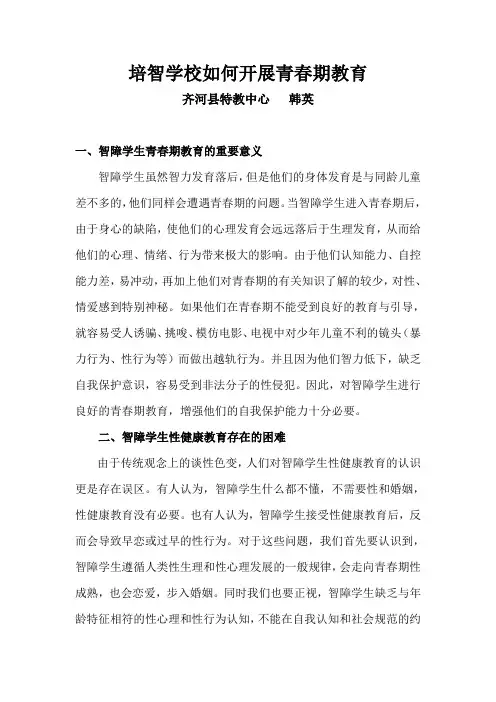 培智学校如何开展青春期教育

齐河县特教中心　　韩英

一、智障学生青春期教育的重要意义

智障学生虽然智力发育落后，但是他们的身体发育是与同龄儿童差不多的，他们同样会遭遇青春期的问题。当智障学生进入青春期后，由于身心的缺陷，使他们的心理发育会远远落后于生理发育，从而给他们的心理、情绪、行为带来极大的影响。由于他们认知能力、自控能力差，易冲动，再加上他们对青春期的有关知识了解的较少，对性、情爱感到特别神秘。如果他们在青春期不能受到良好的教育与引导，就容易受人诱骗、挑唆、模仿电影、电视中对少年儿童不利的镜头（暴力行为、性行为等）而做出越轨行为。并且因为他们智力低下，缺乏自我保护意识，容易受到非法分子的性侵犯。因此，对智障学生进行良好的青春期教育，增强他们的自我保护能力十分必要。

二、智障学生性健康教育存在的困难

由于传统观念上的谈性色变，人们对智障学生性健康教育的认识更是存在误区。有人认为，智障学生什么都不懂，不需要性和婚姻，性健康教育没有必要。也有人认为，智障学生接受性健康教育后，反而会导致早恋或过早的性行为。对于这些问题，我们首先要认识到，智障学生遵循人类性生理和性心理发展的一般规律，会走向青春期性成熟，也会恋爱，步入婚姻。同时我们也要正视，智障学生缺乏与年龄特征相符的性心理和性行为认知，不能在自我认知和社会规范的约